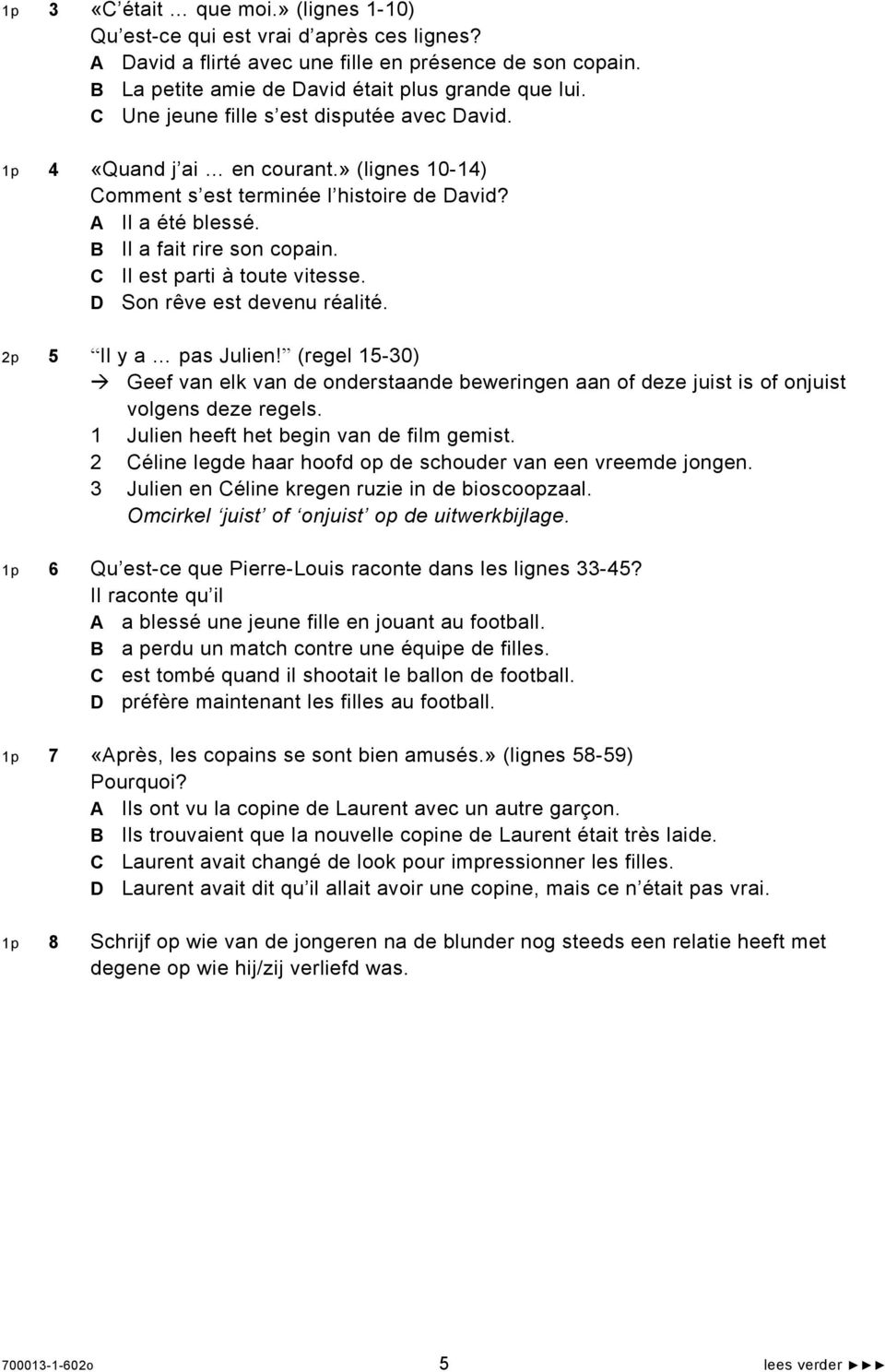 1p 3 «C était … que moi.» (lignes 1-10)
Qu est-ce qui est vrai d après ces lignes?
A David a flirté avec une fille en présence de son copain.
B La petite amie de David était plus grande que lui.
C Une jeune fille s est disputée avec David.

1p 4 «Quand j ai … en courant.» (lignes 10-14)
Comment s est terminée l histoire de David?
A Il a été blessé.
B Il a fait rire son copain.
C Il est parti à toute vitesse.
D Son rêve est devenu réalité.

2p 5 Il y a … pas Julien! (regel 15-30)
→ Geef van elk van de onderstaande beweringen aan of deze juist is of onjuist volgens deze regels.
1 Julien heeft het begin van de film gemist.
2 Céline legde haar hoofd op de schouder van een vreemde jongen.
3 Julien en Céline kregen ruzie in de bioscoopzaal.
Omcirkel juist of onjuist op de uitwerkbijlage.

1p 6 Qu est-ce que Pierre-Louis raconte dans les lignes 33-45?
Il raconte qu il
A a blessé une jeune fille en jouant au football.
B a perdu un match contre une équipe de filles.
C est tombé quand il shootait le ballon de football.
D préfère maintenant les filles au football.

1p 7 «Après, les copains se sont bien amusés.» (lignes 58-59)
Pourquoi?
A Ils ont vu la copine de Laurent avec un autre garçon.
B Ils trouvaient que la nouvelle copine de Laurent était très laide.
C Laurent avait changé de look pour impressionner les filles.
D Laurent avait dit qu il allait avoir une copine, mais ce n était pas vrai.

1p 8 Schrijf op wie van de jongeren na de blunder nog steeds een relatie heeft met degene op wie hij/zij verliefd was.

700013-1-602o 5 lees verder ►►►